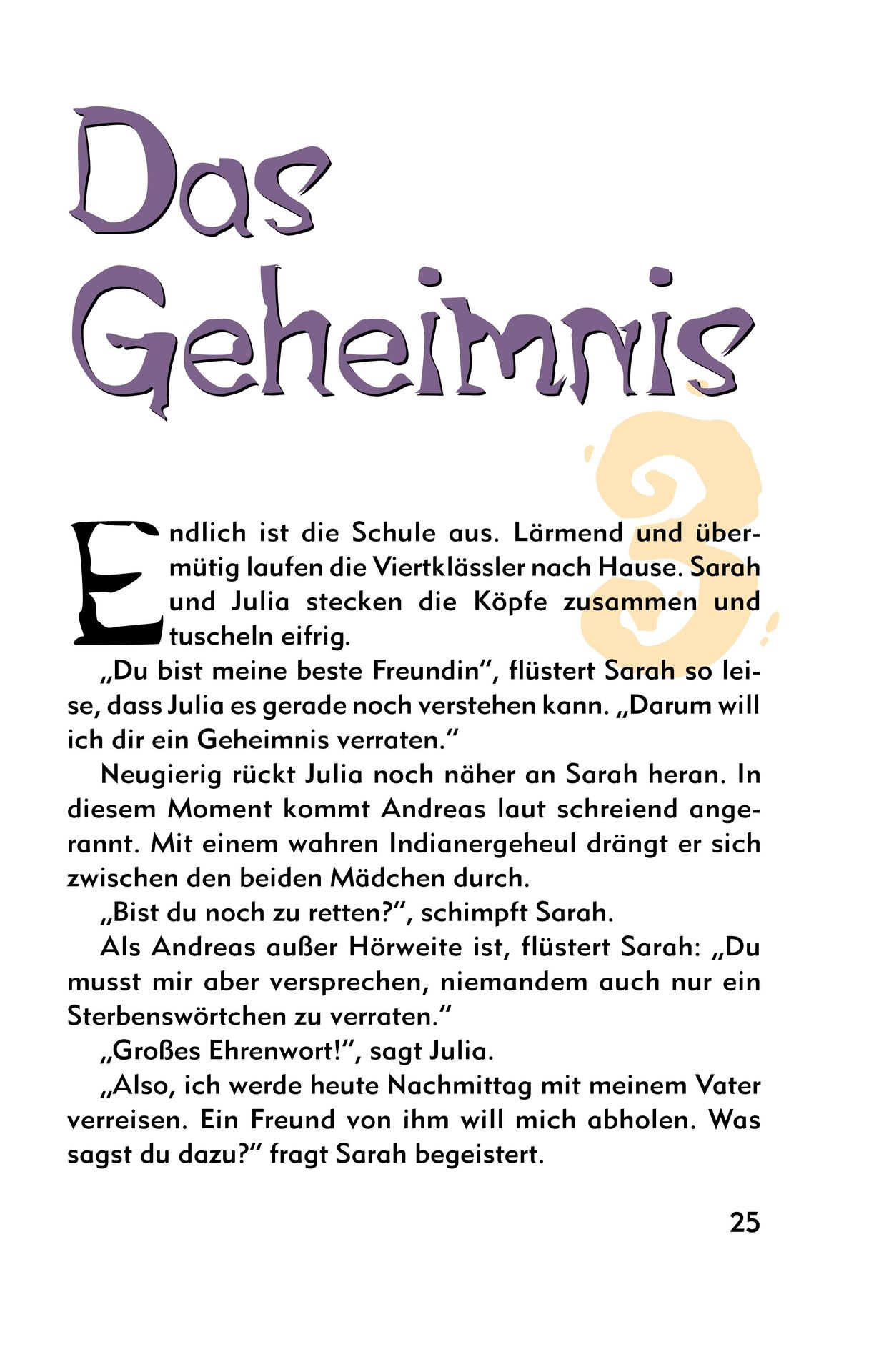 Das Geheimnis

3

Endlich ist die Schule aus. Lärmend und übermütig laufen die Viertklässler nach Hause. Sarah und Julia stecken die Köpfe zusammen und tuscheln eifrig.

„Du bist meine beste Freundin“, flüstert Sarah so leise, dass Julia es gerade noch verstehen kann. „Darum will ich dir ein Geheimnis verraten.“

Neugierig rückt Julia noch näher an Sarah heran. In diesem Moment kommt Andreas laut schreiend angerannt. Mit einem wahren Indianergeheul drängt er sich zwischen den beiden Mädchen durch.

„Bist du noch zu retten?“, schimpft Sarah.

Als Andreas außer Hörweite ist, flüstert Sarah: „Du musst mir aber versprechen, niemandem auch nur ein Sterbenswörtchen zu verraten.“

„Großes Ehrenwort!“, sagt Julia.

„Also, ich werde heute Nachmittag mit meinem Vater verreisen. Ein Freund von ihm will mich abholen. Was sagst du dazu?“ fragt Sarah begeistert.

25